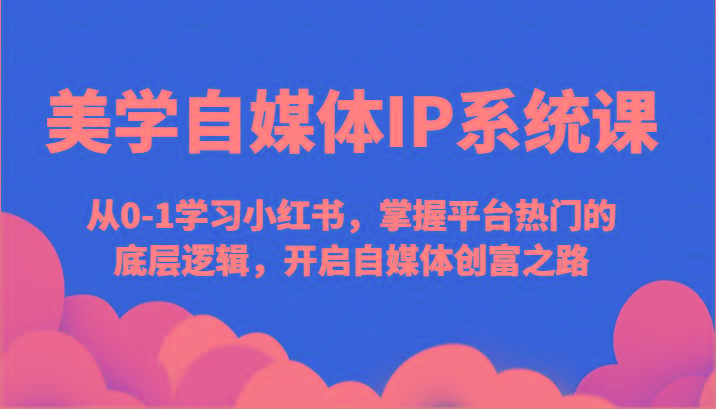 美学自媒体IP系统课

从0-1学习小红书，掌握平台热门的底层逻辑，开启自媒体创富之路